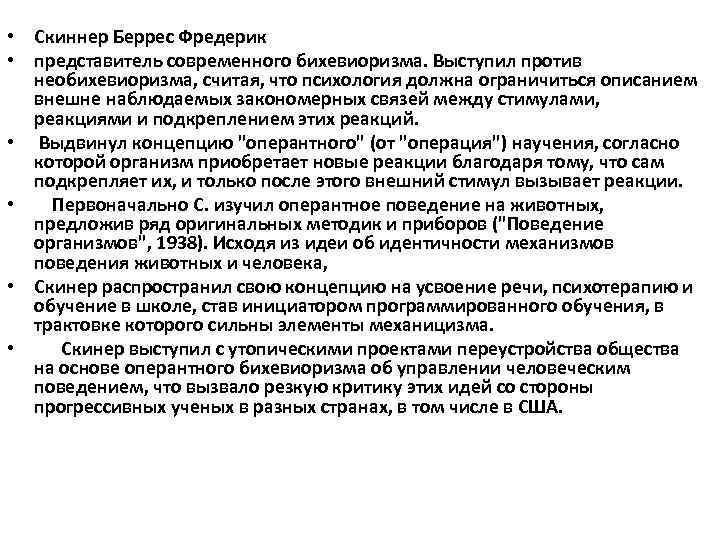 • Скиннер Беррес Фредерик

• представитель современного бихевиоризма. Выступил против необихевиоризма, считая, что психология должна ограничиться описанием внешне наблюдаемых закономерных связей между стимулами, реакциями и подкреплением этих реакций.

• Выдвинул концепцию "оперантного" (от "операция") научения, согласно которой организм приобретает новые реакции благодаря тому, что сам подкрепляет их, и только после этого внешний стимул вызывает реакции.

• Первоначально С. изучил оперантное поведение на животных, предложив ряд оригинальных методик и приборов ("Поведение организмов", 1938). Исходя из идеи об идентичности механизмов поведения животных и человека,

• Скинер распространил свою концепцию на усвоение речи, психотерапию и обучение в школе, став инициатором программированного обучения, в трактовке которого сильны элементы механицизма.

• Скинер выступил с утопическими проектами переустройства общества на основе оперантного бихевиоризма об управлении человеческим поведением, что вызвало резкую критику этих идей со стороны прогрессивных ученых в разных странах, в том числе в США.